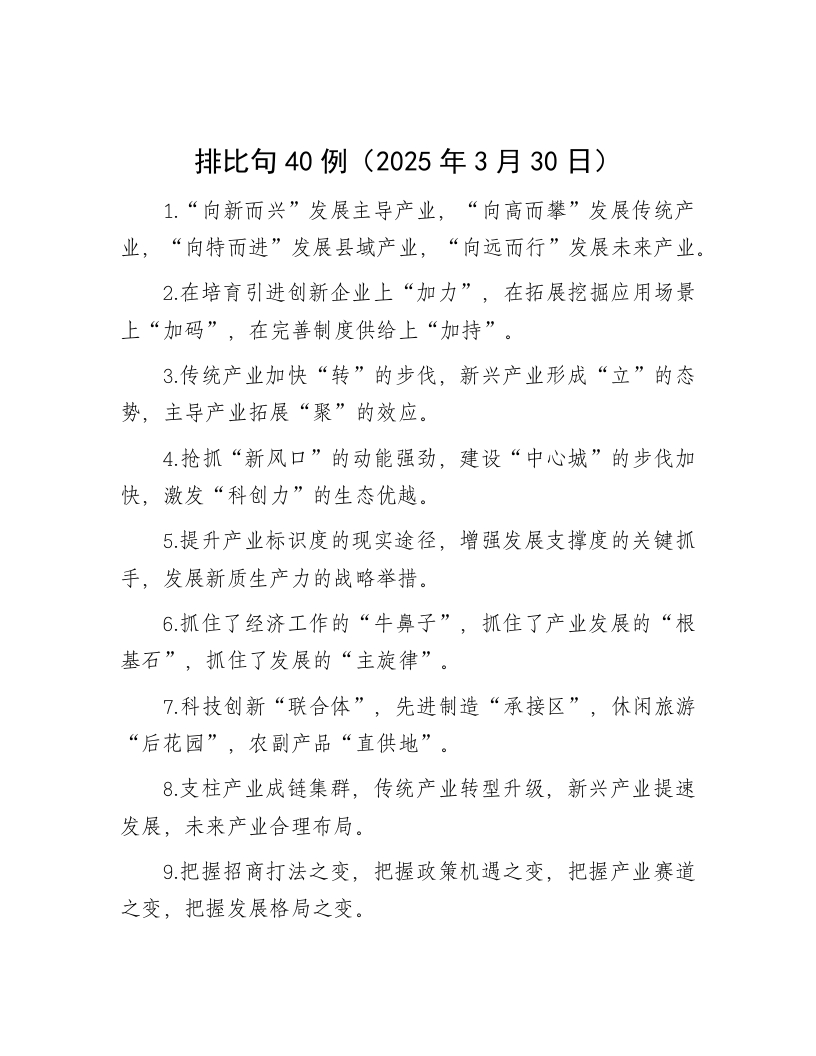 排比句40例（2025年3月30日）

1.“向新而兴”发展主导产业，“向高而攀”发展传统产业，“向特而进”发展县域产业，“向远而行”发展未来产业。

2.在培育引进创新企业上“加力”，在拓展挖掘应用场景上“加码”，在完善制度供给上“加持”。

3.传统产业加快“转”的步伐，新兴产业形成“立”的态势，主导产业拓展“聚”的效应。

4.抢抓“新风口”的动能强劲，建设“中心城”的步伐加快，激发“科创力”的生态优越。

5.提升产业标识度的现实途径，增强发展支撑度的关键抓手，发展新质生产力的战略举措。

6.抓住了经济工作的“牛鼻子”，抓住了产业发展的“根基石”，抓住了发展的“主旋律”。

7.科技创新“联合体”，先进制造“承接区”，休闲旅游“后花园”，农副产品“直供地”。

8.支柱产业成链集群，传统产业转型升级，新兴产业提速发展，未来产业合理布局。

9.把握招商打法之变，把握政策机遇之变，把握产业赛道之变，把握发展格局之变。